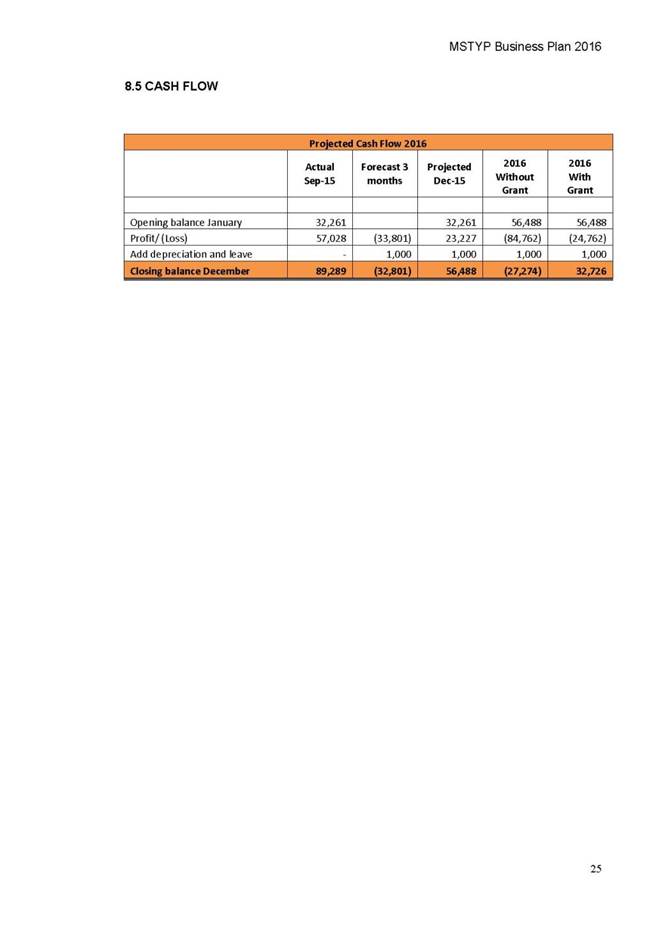 MSTYP Business Plan 2016

8.5 CASH FLOW

Projected Cash Flow 2016

| | Actual Sep-15 | Forecast 3 months | Projected Dec-15 | 2016 Without Grant | 2016 With Grant |
|---|---|---|---|---|---|
| | | | | | |
| Opening balance January | 32,261 | | 32,261 | 56,488 | 56,488 |
| Profit/ (Loss) | 57,028 | (33,801) | 23,227 | (84,762) | (24,762) |
| Add depreciation and leave | - | 1,000 | 1,000 | 1,000 | 1,000 |
| Closing balance December | 89,289 | (32,801) | 56,488 | (27,274) | 32,726 |

25